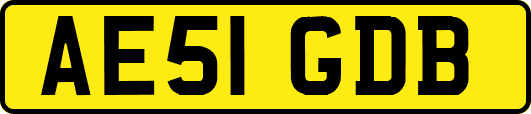 AE51 GDB